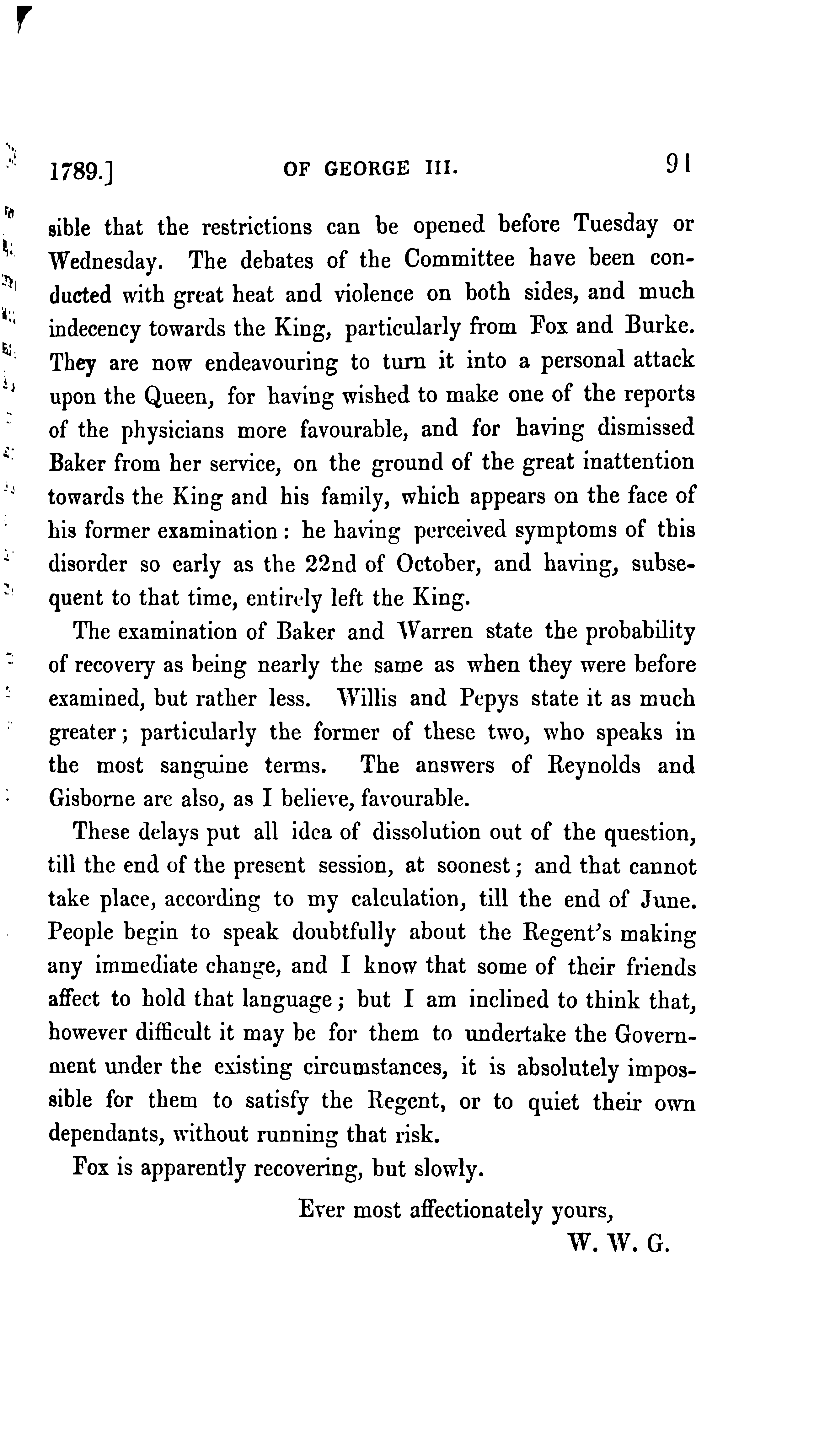 1789.] OF GEORGE III. 91

sible that the restrictions can be opened before Tuesday or Wednesday. The debates of the Committee have been conducted with great heat and violence on both sides, and much indecency towards the King, particularly from Fox and Burke. They are now endeavouring to turn it into a personal attack upon the Queen, for having wished to make one of the reports of the physicians more favourable, and for having dismissed Baker from her service, on the ground of the great inattention towards the King and his family, which appears on the face of his former examination: he having perceived symptoms of this disorder so early as the 22nd of October, and having, subsequent to that time, entirely left the King.

The examination of Baker and Warren state the probability of recovery as being nearly the same as when they were before examined, but rather less. Willis and Pepys state it as much greater; particularly the former of these two, who speaks in the most sanguine terms. The answers of Reynolds and Gisborne are also, as I believe, favourable.

These delays put all idea of dissolution out of the question, till the end of the present session, at soonest; and that cannot take place, according to my calculation, till the end of June. People begin to speak doubtfully about the Regent's making any immediate change, and I know that some of their friends affect to hold that language; but I am inclined to think that, however difficult it may be for them to undertake the Government under the existing circumstances, it is absolutely impossible for them to satisfy the Regent, or to quiet their own dependants, without running that risk.

Fox is apparently recovering, but slowly.

Ever most affectionately yours,
W. W. G.